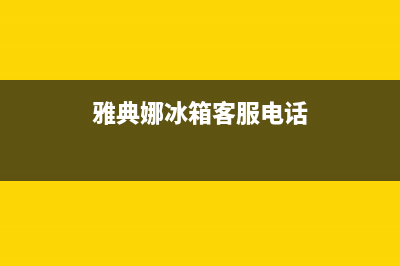 雅典娜冰箱客服电话